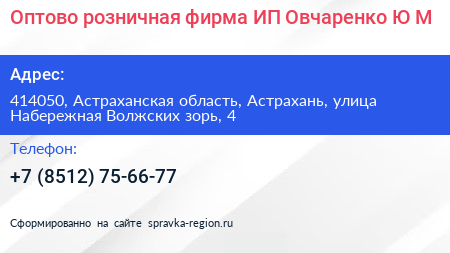 Оптово розничная фирма ИП Овчаренко Ю М

Адрес:

414050, Астраханская область, Астрахань, улица Набережная Волжских зорь, 4

Телефон:

+7 (8512) 75-66-77

Сформированно на сайте spravka-region.ru